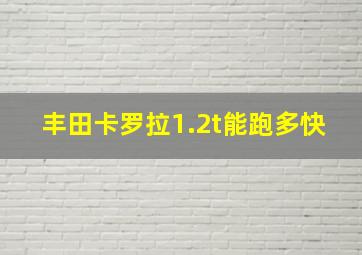 丰田卡罗拉1.2t能跑多快